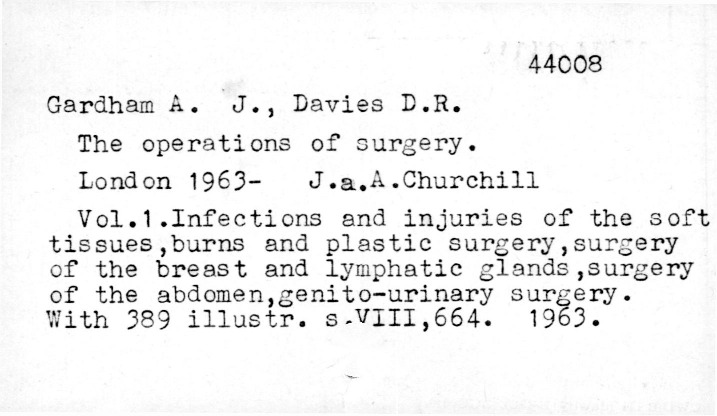 44008

Gardham A. J., Davies D.R.

The operations of surgery.

London 1963- J.a.A.Churchill

Vol.1.Infections and injuries of the soft tissues,burns and plastic surgery,surgery of the breast and lymphatic glands,surgery of the abdomen,genito-urinary surgery. With 389 illustr. s.VIII,664. 1963.